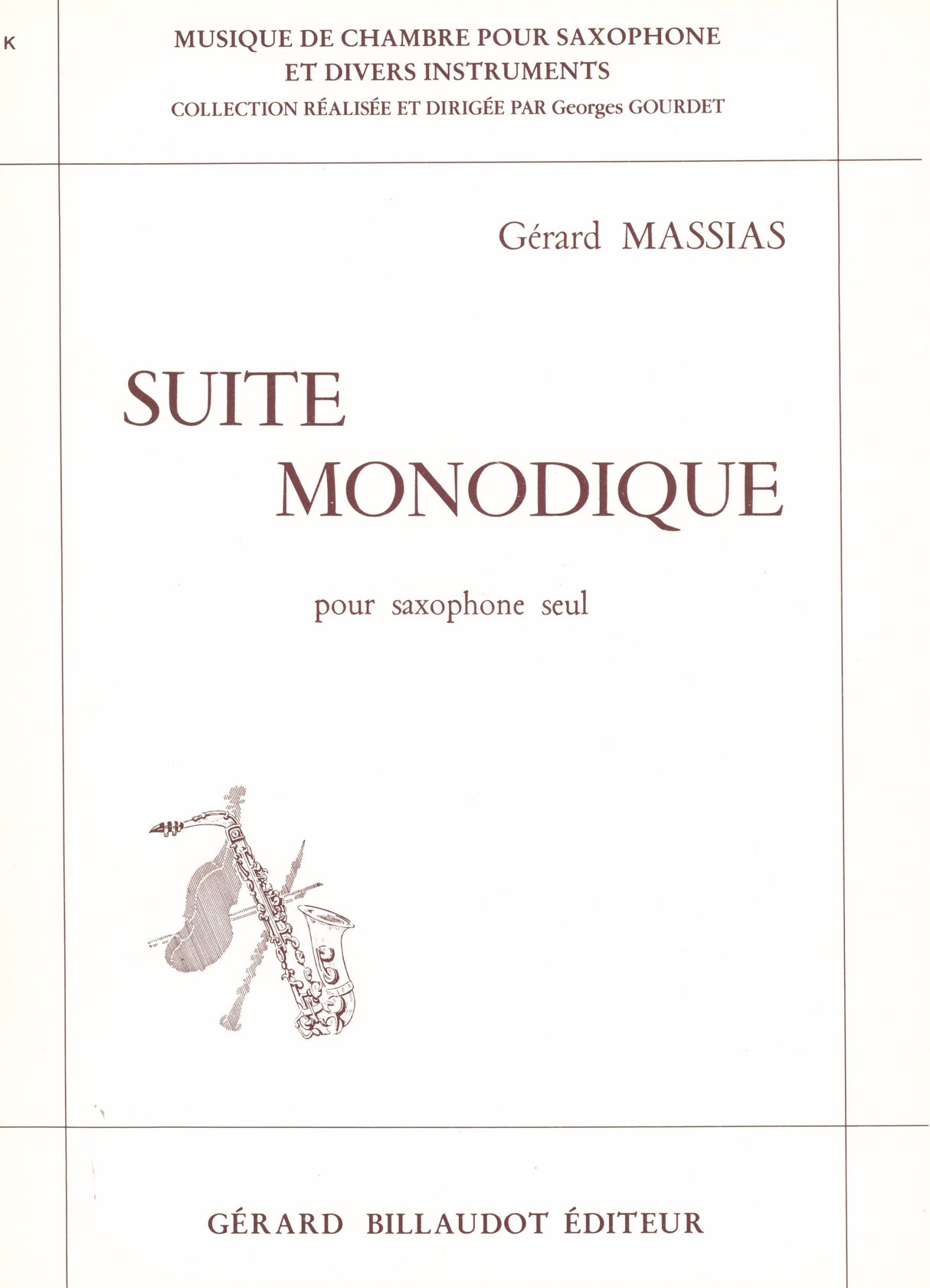 K

MUSIQUE DE CHAMBRE POUR SAXOPHONE
ET DIVERS INSTRUMENTS
COLLECTION RÉALISÉE ET DIRIGÉE PAR Georges GOURDET

Gérard MASSIAS

SUITE
MONODIQUE

pour saxophone seul

GÉRARD BILLAUDOT ÉDITEUR